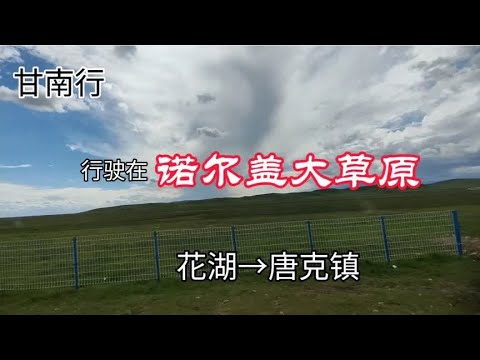 甘南行

行驶在 诺尔盖大草原

花湖→唐克镇